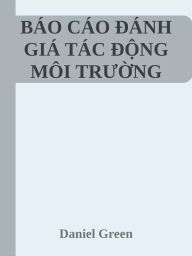 BÁO CÁO ĐÁNH GIÁ TÁC ĐỘNG MÔI TRƯỜNG

Daniel Green